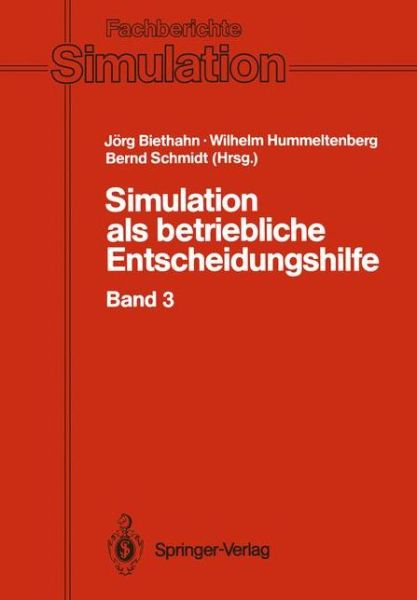 Fachberichte
Simulation

Jörg Biethahn · Wilhelm Hummeltenberg
Bernd Schmidt (Hrsg.)

Simulation als betriebliche Entscheidungshilfe

Band 3

Springer-Verlag